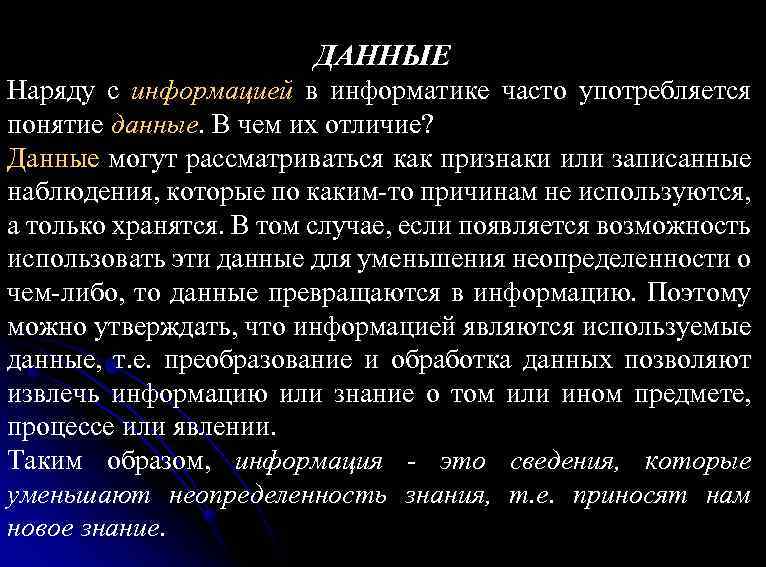 ДАННЫЕ

Наряду с информацией в информатике часто употребляется понятие данные. В чем их отличие?

Данные могут рассматриваться как признаки или записанные наблюдения, которые по каким-то причинам не используются, а только хранятся. В том случае, если появляется возможность использовать эти данные для уменьшения неопределенности о чем-либо, то данные превращаются в информацию. Поэтому можно утверждать, что информацией являются используемые данные, т.е. преобразование и обработка данных позволяют извлечь информацию или знание о том или ином предмете, процессе или явлении.

Таким образом, информация - это сведения, которые уменьшают неопределенность знания, т.е. приносят нам новое знание.